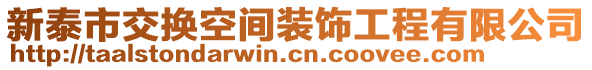 新泰市交换空间装饰工程有限公司
http://taalstondarwin.cn.coovee.com